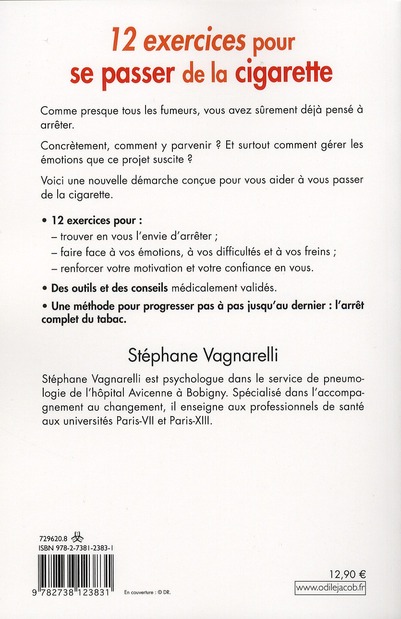 12 exercices pour se passer de la cigarette

Comme presque tous les fumeurs, vous avez sûrement déjà pensé à arrêter.

Concrètement, comment y parvenir ? Et surtout comment gérer les émotions que ce projet suscite ?

Voici une nouvelle démarche conçue pour vous aider à vous passer de la cigarette.

• 12 exercices pour :
– trouver en vous l'envie d'arrêter ;
– faire face à vos émotions, à vos difficultés et à vos freins ;
– renforcer votre motivation et votre confiance en vous.

• Des outils et des conseils médicalement validés.

• Une méthode pour progresser pas à pas jusqu'au dernier : l'arrêt complet du tabac.

Stéphane Vagnarelli

Stéphane Vagnarelli est psychologue dans le service de pneumologie de l'hôpital Avicenne à Bobigny. Spécialisé dans l'accompagnement au changement, il enseigne aux professionnels de santé aux universités Paris-VII et Paris-XIII.

729620.8
ISBN 978-2-7381-2383-1

9 782738 123831

En couverture : © DR.

12,90 €
www.odilejacob.fr